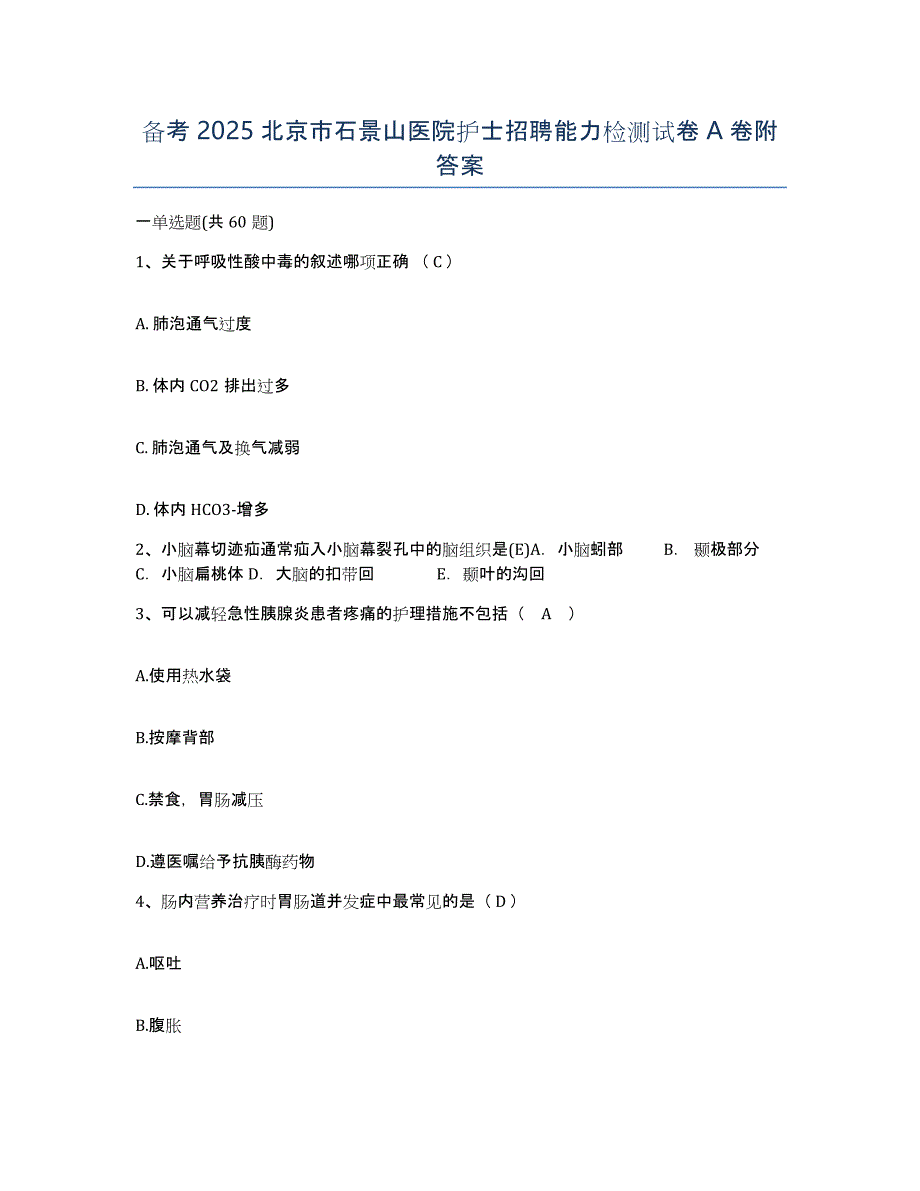 备考 2025 北京市石景山医院护士招聘能力检测试卷 A 卷附答案

一单选题(共 60 题)

1、关于呼吸性酸中毒的叙述哪项正确 （ C ）

A. 肺泡通气过度

B. 体内 CO2 排出过多

C. 肺泡通气及换气减弱

D. 体内 HCO3-增多

2、小脑幕切迹疝通常疝入小脑幕裂孔中的脑组织是(E)A. 小脑蚓部 B. 颞极部分 C. 小脑扁桃体 D. 大脑的扣带回 E. 颞叶的沟回

3、可以减轻急性胰腺炎患者疼痛的护理措施不包括（ A ）

A.使用热水袋

B.按摩背部

C.禁食，胃肠减压

D.遵医嘱给予抗胰酶药物

4、肠内营养治疗时胃肠道并发症中最常见的是（ D ）

A.呕吐

B.腹胀